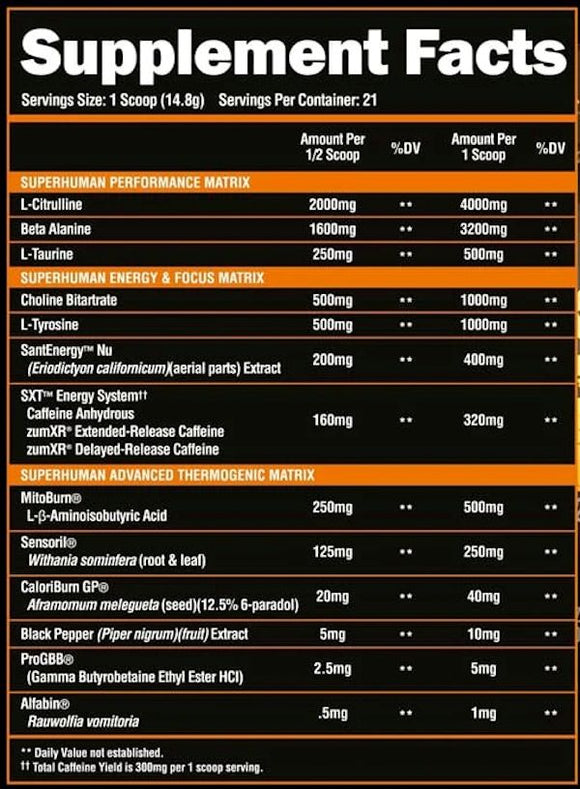 Supplement Facts

Servings Size: 1 Scoop (14.8g) Servings Per Container: 21

| | Amount Per 1/2 Scoop | %DV | Amount Per 1 Scoop | %DV |
|---|---|---|---|---|
| SUPERHUMAN PERFORMANCE MATRIX | | | | |
| L-Citrulline | 2000mg | ** | 4000mg | ** |
| Beta Alanine | 1600mg | ** | 3200mg | ** |
| L-Taurine | 250mg | ** | 500mg | ** |
| SUPERHUMAN ENERGY & FOCUS MATRIX | | | | |
| Choline Bitartrate | 500mg | ** | 1000mg | ** |
| L-Tyrosine | 500mg | ** | 1000mg | ** |
| SantEnergy™ Nu (Eriodictyon californicum)(aerial parts) Extract | 200mg | ** | 400mg | ** |
| SXT™ Energy System†† Caffeine Anhydrous zumXR® Extended-Release Caffeine zumXR® Delayed-Release Caffeine | 160mg | | 320mg | ** |
| SUPERHUMAN ADVANCED THERMOGENIC MATRIX | | | | |
| MitoBurn® L-β-Aminoisobutyric Acid | 250mg | ** | 500mg | ** |
| Sensoril® Withania sominfera (root & leaf) | 125mg | ** | 250mg | ** |
| CaloriBurn GP® Aframomum melegueta (seed)(12.5% 6-paradol) | 20mg | ** | 40mg | ** |
| Black Pepper (Piper nigrum)(fruit) Extract | 5mg | ** | 10mg | ** |
| ProGBB® (Gamma Butyrobetaine Ethyl Ester HCl) | 2.5mg | ** | 5mg | ** |
| Alfabin® Rauwolfia vomitoria | .5mg | ** | 1mg | ** |

** Daily Value not established.
†† Total Caffeine Yield is 300mg per 1 scoop serving.